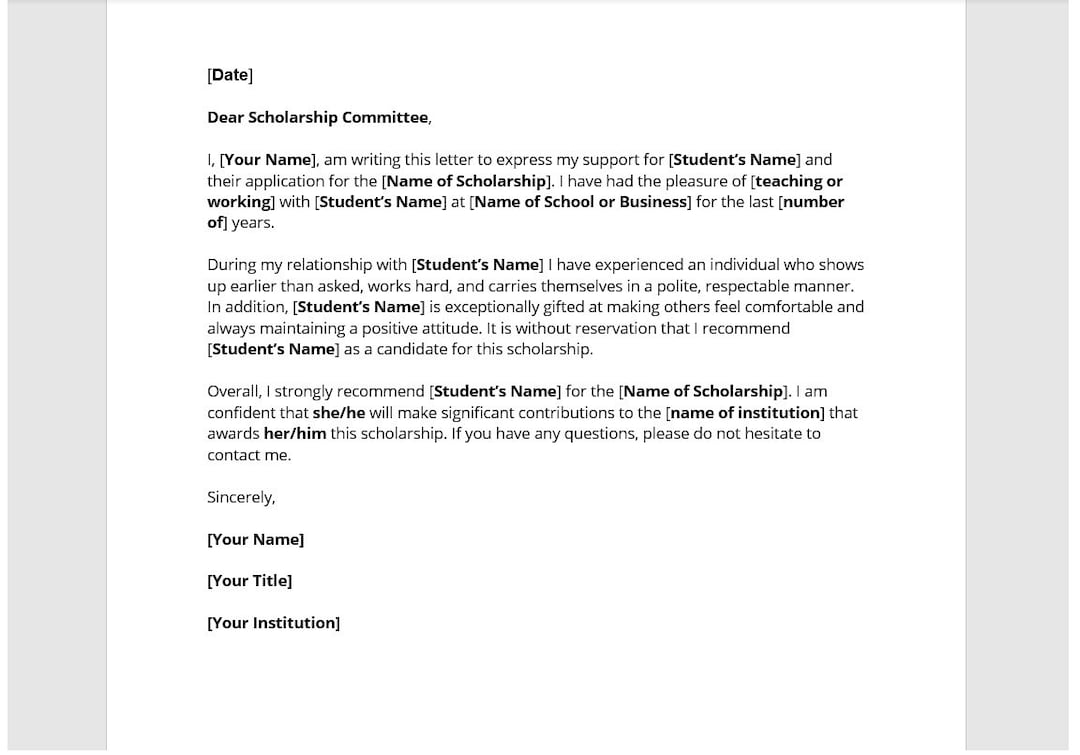 [Date]

Dear Scholarship Committee,

I, [Your Name], am writing this letter to express my support for [Student's Name] and their application for the [Name of Scholarship]. I have had the pleasure of [teaching or working] with [Student's Name] at [Name of School or Business] for the last [number of] years.

During my relationship with [Student's Name] I have experienced an individual who shows up earlier than asked, works hard, and carries themselves in a polite, respectable manner. In addition, [Student's Name] is exceptionally gifted at making others feel comfortable and always maintaining a positive attitude. It is without reservation that I recommend [Student's Name] as a candidate for this scholarship.

Overall, I strongly recommend [Student's Name] for the [Name of Scholarship]. I am confident that she/he will make significant contributions to the [name of institution] that awards her/him this scholarship. If you have any questions, please do not hesitate to contact me.

Sincerely,

[Your Name]

[Your Title]

[Your Institution]